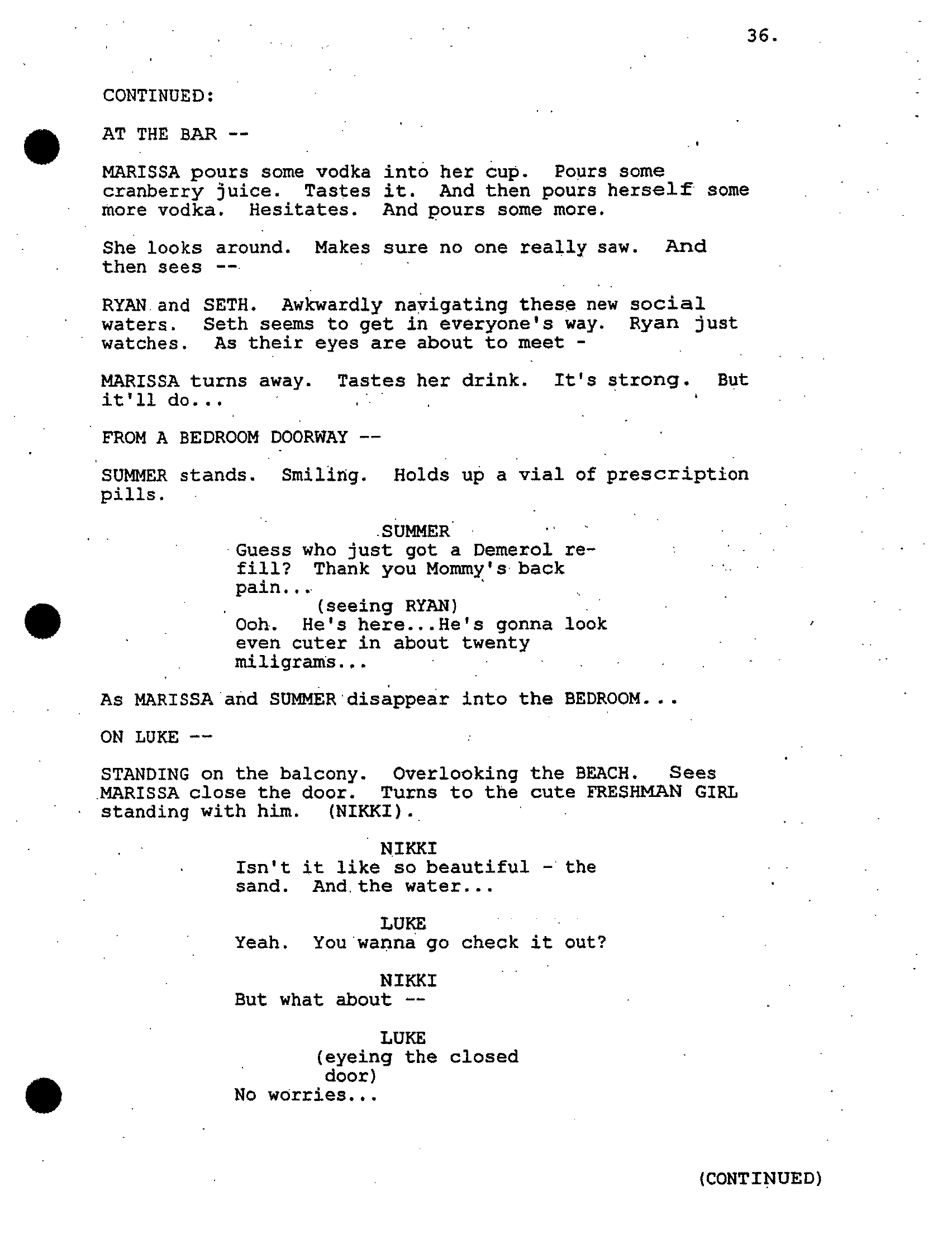 36.

CONTINUED:

AT THE BAR --

MARISSA pours some vodka into her cup. Pours some cranberry juice. Tastes it. And then pours herself some more vodka. Hesitates. And pours some more.

She looks around. Makes sure no one really saw. And then sees --

RYAN and SETH. Awkwardly navigating these new social waters. Seth seems to get in everyone's way. Ryan just watches. As their eyes are about to meet -

MARISSA turns away. Tastes her drink. It's strong. But it'll do...

FROM A BEDROOM DOORWAY --

SUMMER stands. Smiling. Holds up a vial of prescription pills.

SUMMER
Guess who just got a Demerol refill? Thank you Mommy's back pain...
(seeing RYAN)
Ooh. He's here...He's gonna look even cuter in about twenty miligrams...

As MARISSA and SUMMER disappear into the BEDROOM...

ON LUKE --

STANDING on the balcony. Overlooking the BEACH. Sees MARISSA close the door. Turns to the cute FRESHMAN GIRL standing with him. (NIKKI).

NIKKI
Isn't it like so beautiful - the sand. And the water...

LUKE
Yeah. You wanna go check it out?

NIKKI
But what about --

LUKE
(eyeing the closed door)
No worries...

(CONTINUED)